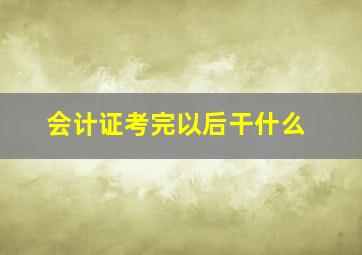 会计证考完以后干什么